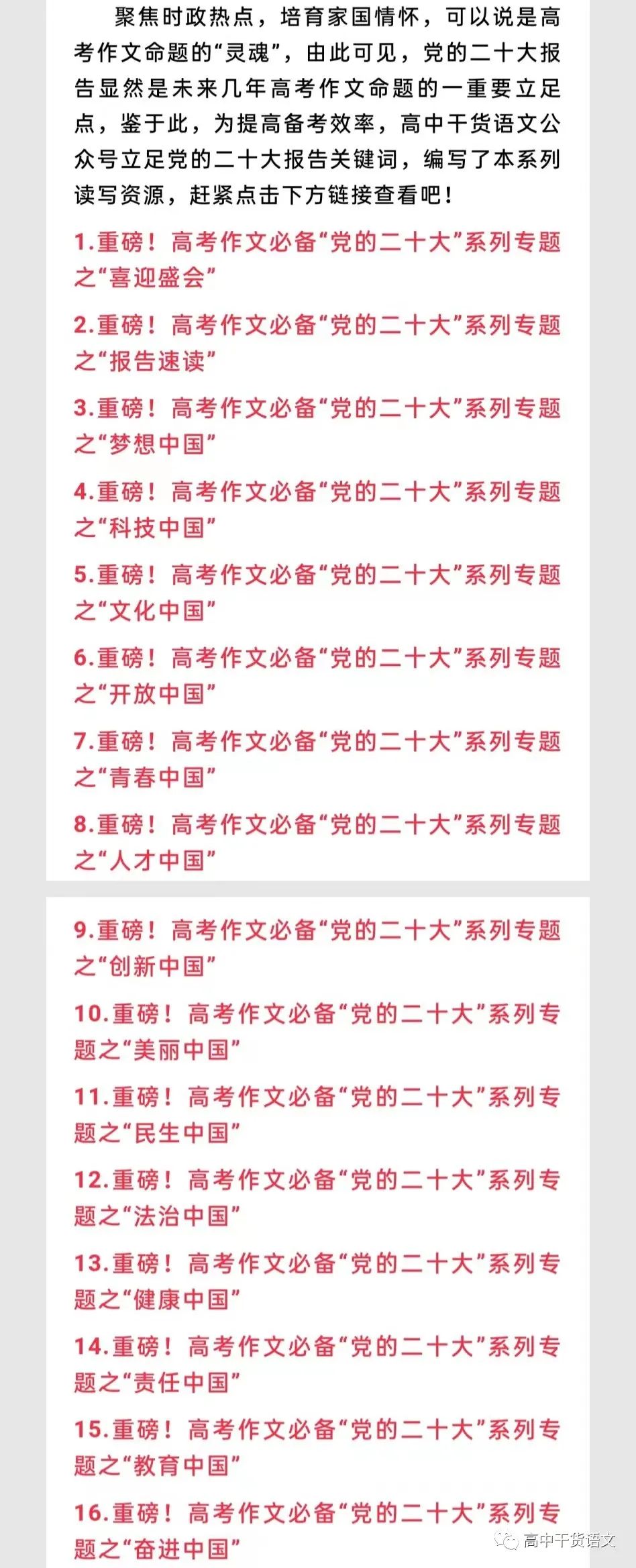 聚焦时政热点，培育家国情怀，可以说是高考作文命题的“灵魂”，由此可见，党的二十大报告显然是未来几年高考作文命题的一重要立足点，鉴于此，为提高备考效率，高中干货语文公众号立足党的二十大报告关键词，编写了本系列读写资源，赶紧点击下方链接查看吧！

1.重磅！高考作文必备“党的二十大”系列专题之“喜迎盛会”

2.重磅！高考作文必备“党的二十大”系列专题之“报告速读”

3.重磅！高考作文必备“党的二十大”系列专题之“梦想中国”

4.重磅！高考作文必备“党的二十大”系列专题之“科技中国”

5.重磅！高考作文必备“党的二十大”系列专题之“文化中国”

6.重磅！高考作文必备“党的二十大”系列专题之“开放中国”

7.重磅！高考作文必备“党的二十大”系列专题之“青春中国”

8.重磅！高考作文必备“党的二十大”系列专题之“人才中国”

9.重磅！高考作文必备“党的二十大”系列专题之“创新中国”

10.重磅！高考作文必备“党的二十大”系列专题之“美丽中国”

11.重磅！高考作文必备“党的二十大”系列专题之“民生中国”

12.重磅！高考作文必备“党的二十大”系列专题之“法治中国”

13.重磅！高考作文必备“党的二十大”系列专题之“健康中国”

14.重磅！高考作文必备“党的二十大”系列专题之“责任中国”

15.重磅！高考作文必备“党的二十大”系列专题之“教育中国”

16.重磅！高考作文必备“党的二十大”系列专题之“奋进中国”

高中干货语文